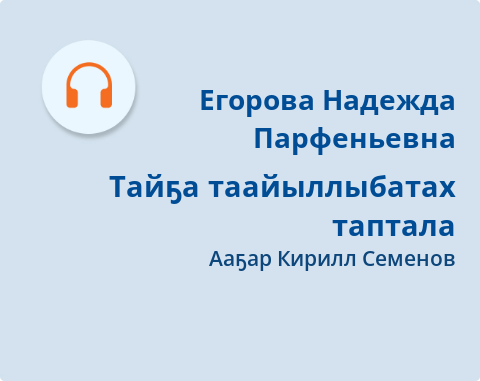 Егорова Надежда Парфеньевна

Тайҕа таайыллыбатах таптала

Ааҕар Кирилл Семенов